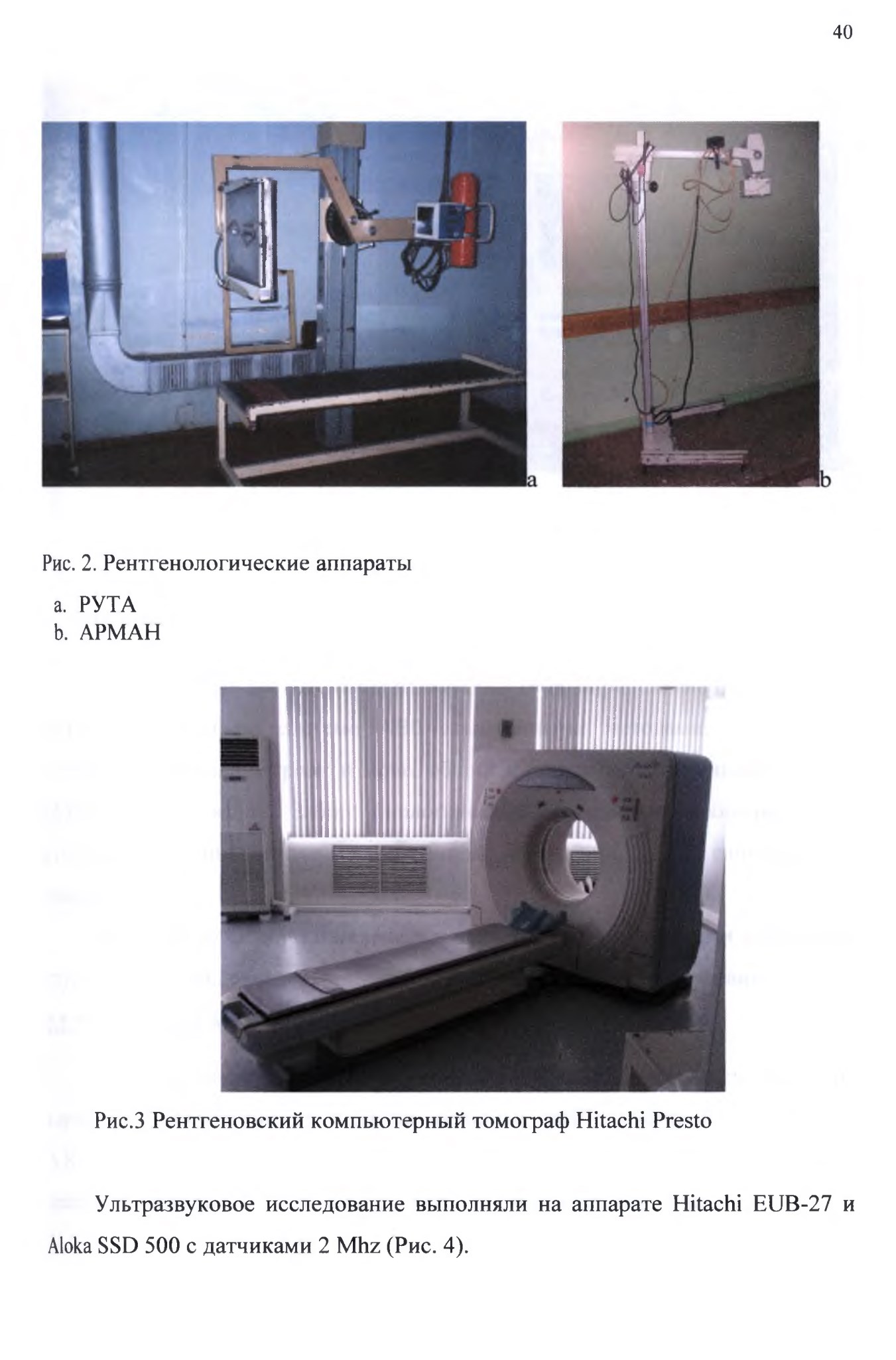 40

a

b

Рис. 2. Рентгенологические аппараты

a. РУТА
b. АРМАН

Рис.3 Рентгеновский компьютерный томограф Hitachi Presto

Ультразвуковое исследование выполняли на аппарате Hitachi EUB-27 и Aloka SSD 500 с датчиками 2 Mhz (Рис. 4).